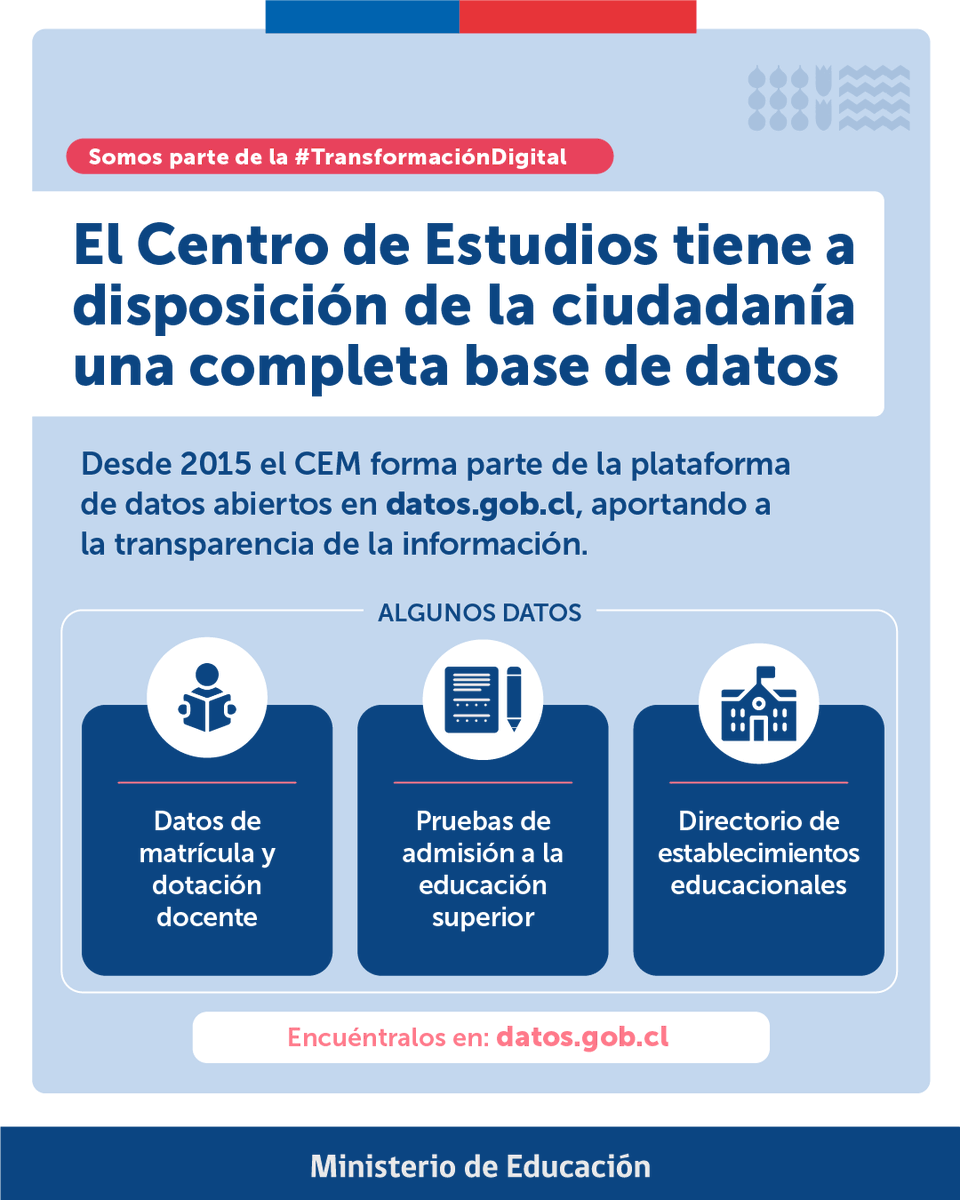 Somos parte de la #TransformaciónDigital

El Centro de Estudios tiene a disposición de la ciudadanía una completa base de datos

Desde 2015 el CEM forma parte de la plataforma de datos abiertos en datos.gob.cl, aportando a la transparencia de la información.

ALGUNOS DATOS

Datos de matrícula y dotación docente

Pruebas de admisión a la educación superior

Directorio de establecimientos educacionales

Encuéntralos en: datos.gob.cl

Ministerio de Educación